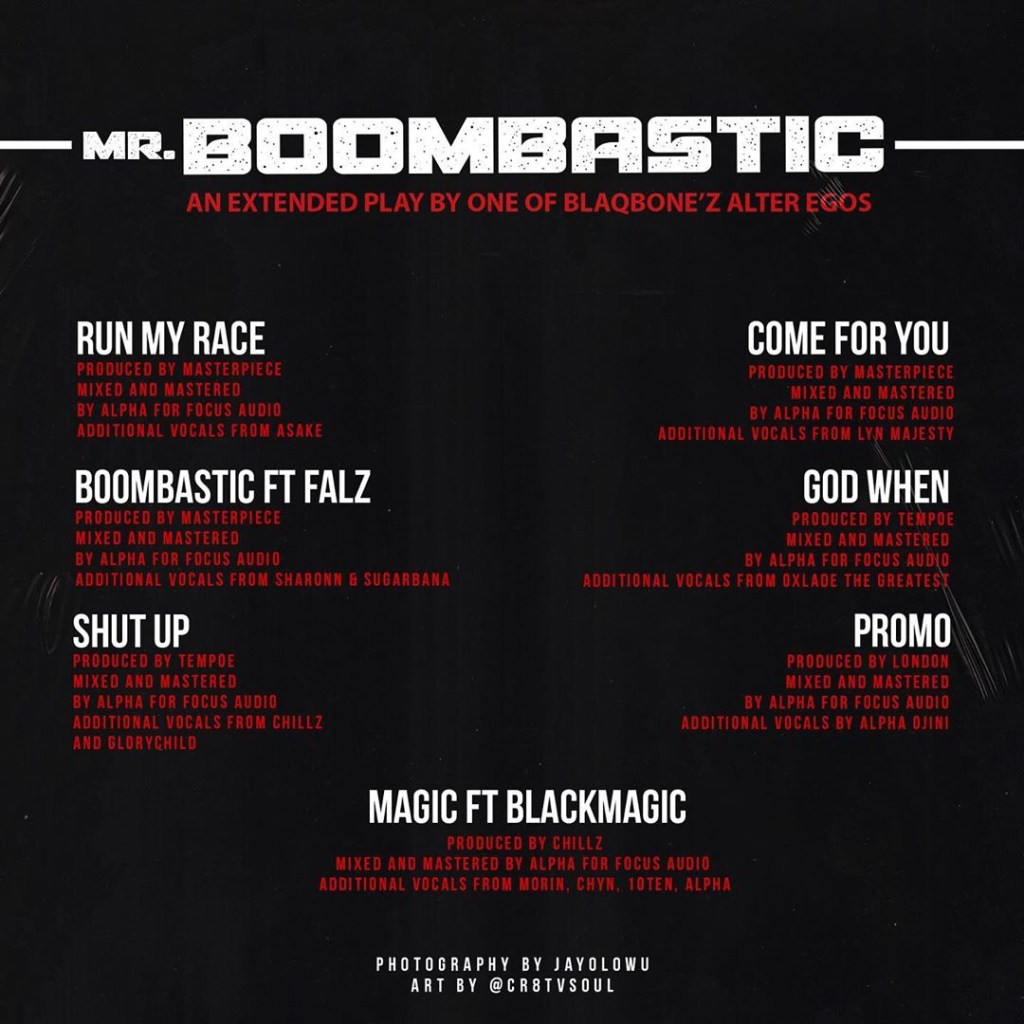 MR. BOOMBASTIC

AN EXTENDED PLAY BY ONE OF BLAQBONE'Z ALTER EGOS

RUN MY RACE
PRODUCED BY MASTERPIECE
MIXED AND MASTERED
BY ALPHA FOR FOCUS AUDIO
ADDITIONAL VOCALS FROM ASAKE

BOOMBASTIC FT FALZ
PRODUCED BY MASTERPIECE
MIXED AND MASTERED
BY ALPHA FOR FOCUS AUDIO
ADDITIONAL VOCALS FROM SHARONN & SUGARBANA

SHUT UP
PRODUCED BY TEMPOE
MIXED AND MASTERED
BY ALPHA FOR FOCUS AUDIO
ADDITIONAL VOCALS FROM CHILLZ
AND GLORYCHILD

COME FOR YOU
PRODUCED BY MASTERPIECE
MIXED AND MASTERED
BY ALPHA FOR FOCUS AUDIO
ADDITIONAL VOCALS FROM LYN MAJESTY

GOD WHEN
PRODUCED BY TEMPOE
MIXED AND MASTERED
BY ALPHA FOR FOCUS AUDIO
ADDITIONAL VOCALS FROM OXLADE THE GREATEST

PROMO
PRODUCED BY LONDON
MIXED AND MASTERED
BY ALPHA FOR FOCUS AUDIO
ADDITIONAL VOCALS BY ALPHA OJINI

MAGIC FT BLACKMAGIC
PRODUCED BY CHILLZ
MIXED AND MASTERED BY ALPHA FOR FOCUS AUDIO
ADDITIONAL VOCALS FROM MORIN, CHYN, 10TEN, ALPHA

PHOTOGRAPHY BY JAYOLOWU
ART BY @CR8TVSOUL